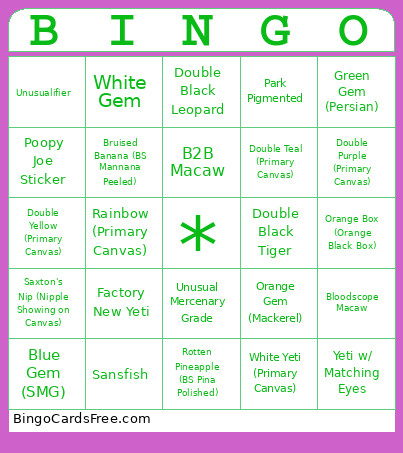 | B | I | N | G | O |
|---|---|---|---|---|
| Unusualifier | White Gem | Double Black Leopard | Park Pigmented | Green Gem (Persian) |
| Poopy Joe Sticker | Bruised Banana (BS Mannana Peeled) | B2B Macaw | Double Teal (Primary Canvas) | Double Purple (Primary Canvas) |
| Double Yellow (Primary Canvas) | Rainbow (Primary Canvas) | * | Double Black Tiger | Orange Box (Orange Black Box) |
| Saxton's Nip (Nipple Showing on Canvas) | Factory New Yeti | Unusual Mercenary Grade | Orange Gem (Mackerel) | Bloodscope Macaw |
| Blue Gem (SMG) | Sansfish | Rotten Pineapple (BS Pina Polished) | White Yeti (Primary Canvas) | Yeti w/ Matching Eyes |

BingoCardsFree.com